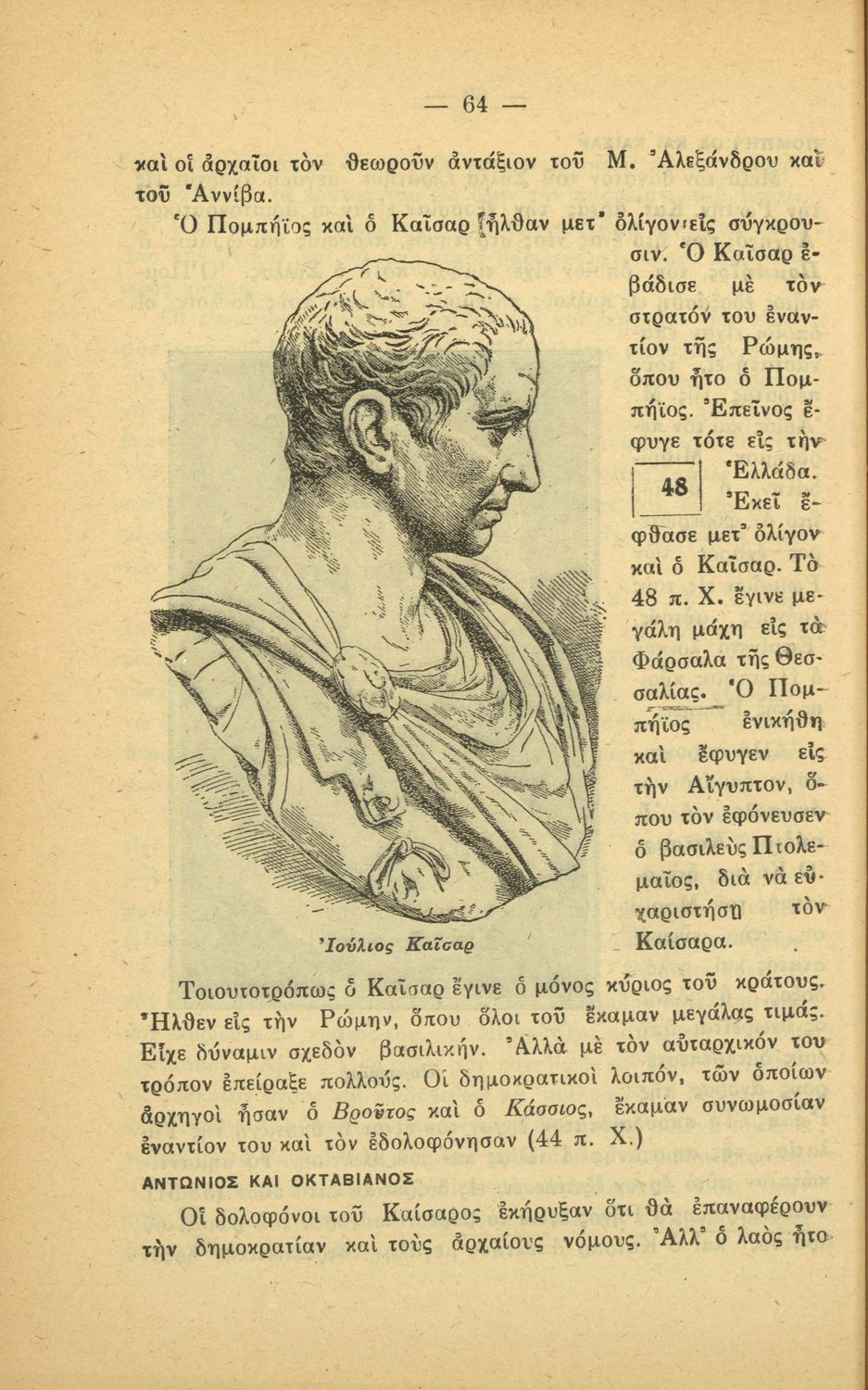 — 64 —

καὶ οἱ ἀρχαῖοι τὸν θεωροῦν ἀντάξιον τοῦ Μ. Ἀλεξάνδρου καὶ τοῦ Ἀννίβα.

Ὁ Πομπήϊος καὶ ὁ Καῖσαρ ἦλθαν μετ' ὀλίγον εἰς σύγκρουσιν. Ὁ Καῖσαρ ἐβάδισε μὲ τὸν στρατόν του ἐναντίον τῆς Ρώμης, ὅπου ἦτο ὁ Πομπήϊος. Ἐκεῖνος ἔφυγε τότε εἰς τὴν Ἑλλάδα. Ἐκεῖ ἔφθασε μετ' ὀλίγον καὶ ὁ Καῖσαρ. Τὸ 48 π. Χ. ἔγινε μεγάλη μάχη εἰς τὰ Φάρσαλα τῆς Θεσσαλίας. Ὁ Πομπήϊος ἐνικήθη καὶ ἔφυγεν εἰς τὴν Αἴγυπτον, ὅπου τὸν ἐφόνευσεν ὁ βασιλεὺς Πτολεμαῖος, διὰ νὰ εὐχαριστήσῃ τὸν Καίσαρα.

48

Ἰούλιος Καῖσαρ

Τοιουτοτρόπως ὁ Καῖσαρ ἔγινε ὁ μόνος κύριος τοῦ κράτους. Ἦλθεν εἰς τὴν Ρώμην, ὅπου ὅλοι τοῦ ἔκαμαν μεγάλας τιμάς. Εἶχε δύναμιν σχεδὸν βασιλικήν. Ἀλλὰ μὲ τὸν αὐταρχικόν του τρόπον ἐπείραξε πολλούς. Οἱ δημοκρατικοὶ λοιπόν, τῶν ὁποίων ἀρχηγοὶ ἦσαν ὁ Βροῦτος καὶ ὁ Κάσσιος, ἔκαμαν συνωμοσίαν ἐναντίον του καὶ τὸν ἐδολοφόνησαν (44 π. Χ.)

ΑΝΤΩΝΙΟΣ ΚΑΙ ΟΚΤΑΒΙΑΝΟΣ

Οἱ δολοφόνοι τοῦ Καίσαρος ἐκήρυξαν ὅτι θὰ ἐπαναφέρουν τὴν δημοκρατίαν καὶ τοὺς ἀρχαίους νόμους. Ἀλλ' ὁ λαὸς ἦτο